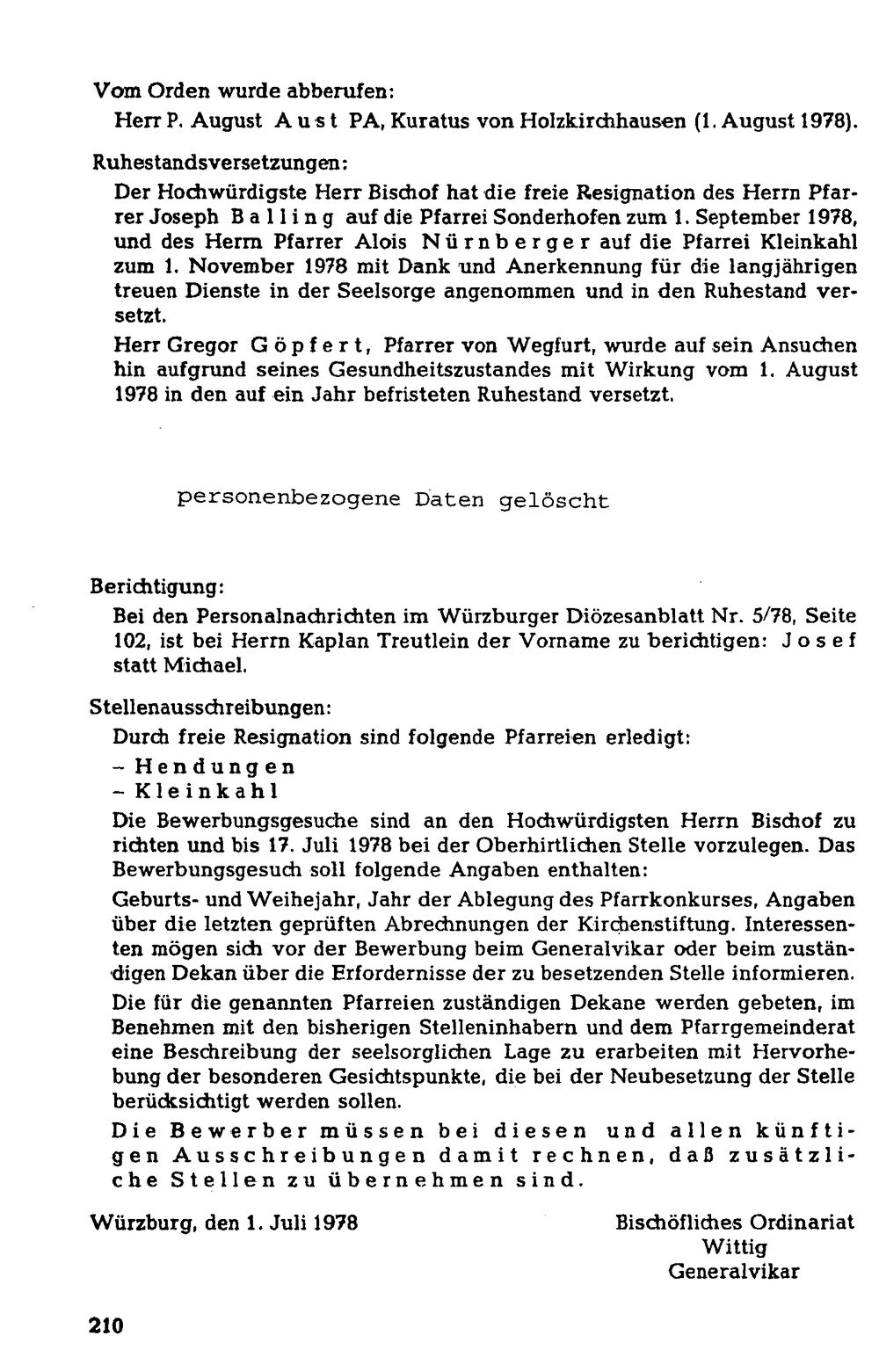 Vom Orden wurde abberufen:

Herr P. August Aust PA, Kuratus von Holzkirchhausen (1. August 1978).

Ruhestandsversetzungen:

Der Hochwürdigste Herr Bischof hat die freie Resignation des Herrn Pfarrer Joseph Balling auf die Pfarrei Sonderhofen zum 1. September 1978, und des Herrn Pfarrer Alois Nürnberger auf die Pfarrei Kleinkahl zum 1. November 1978 mit Dank und Anerkennung für die langjährigen treuen Dienste in der Seelsorge angenommen und in den Ruhestand versetzt.

Herr Gregor Göpfert, Pfarrer von Wegfurt, wurde auf sein Ansuchen hin aufgrund seines Gesundheitszustandes mit Wirkung vom 1. August 1978 in den auf ein Jahr befristeten Ruhestand versetzt.

personenbezogene Daten gelöscht

Berichtigung:

Bei den Personalnachrichten im Würzburger Diözesanblatt Nr. 5/78, Seite 102, ist bei Herrn Kaplan Treutlein der Vorname zu berichtigen: Josef statt Michael.

Stellenausschreibungen:

Durch freie Resignation sind folgende Pfarreien erledigt:

- Hendungen
- Kleinkahl

Die Bewerbungsgesuche sind an den Hochwürdigsten Herrn Bischof zu richten und bis 17. Juli 1978 bei der Oberhirtlichen Stelle vorzulegen. Das Bewerbungsgesuch soll folgende Angaben enthalten:

Geburts- und Weihejahr, Jahr der Ablegung des Pfarrkonkurses, Angaben über die letzten geprüften Abrechnungen der Kirchenstiftung. Interessenten mögen sich vor der Bewerbung beim Generalvikar oder beim zuständigen Dekan über die Erfordernisse der zu besetzenden Stelle informieren.

Die für die genannten Pfarreien zuständigen Dekane werden gebeten, im Benehmen mit den bisherigen Stelleninhabern und dem Pfarrgemeinderat eine Beschreibung der seelsorglichen Lage zu erarbeiten mit Hervorhebung der besonderen Gesichtspunkte, die bei der Neubesetzung der Stelle berücksichtigt werden sollen.

Die Bewerber müssen bei diesen und allen künftigen Ausschreibungen damit rechnen, daß zusätzliche Stellen zu übernehmen sind.

Würzburg, den 1. Juli 1978

Bischöfliches Ordinariat
Wittig
Generalvikar

210